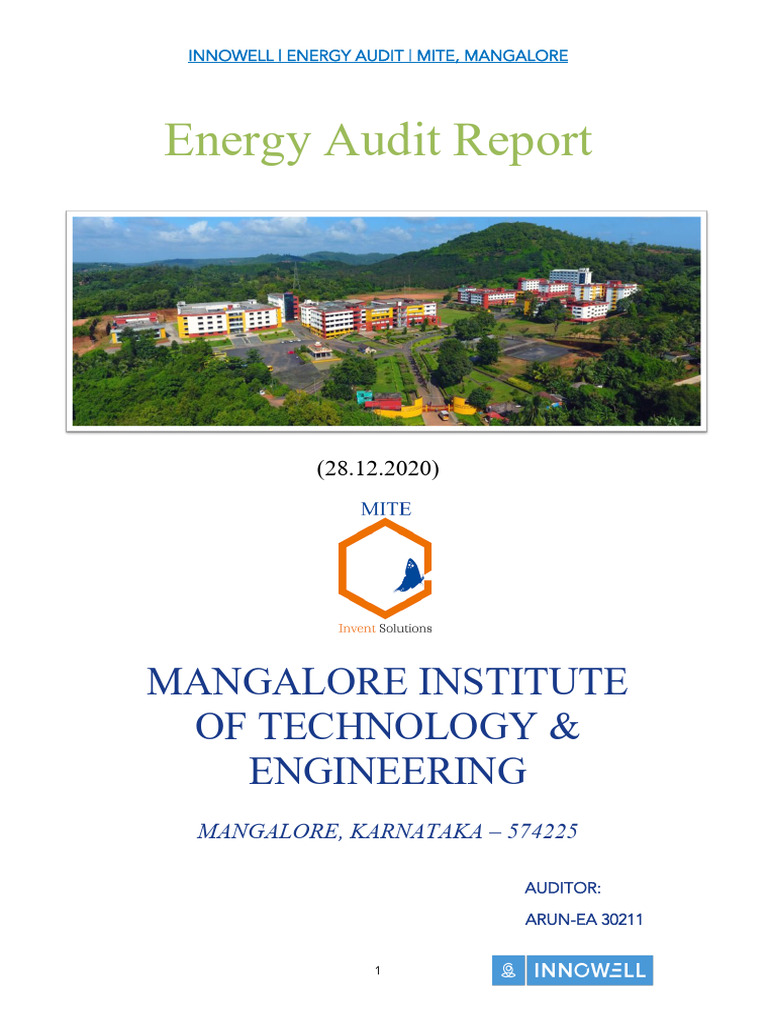 INNOWELL | ENERGY AUDIT | MITE, MANGALORE

Energy Audit Report

(28.12.2020)

MITE

Invent Solutions

MANGALORE INSTITUTE OF TECHNOLOGY & ENGINEERING

MANGALORE, KARNATAKA – 574225

AUDITOR:

ARUN-EA 30211

1

INNOWELL